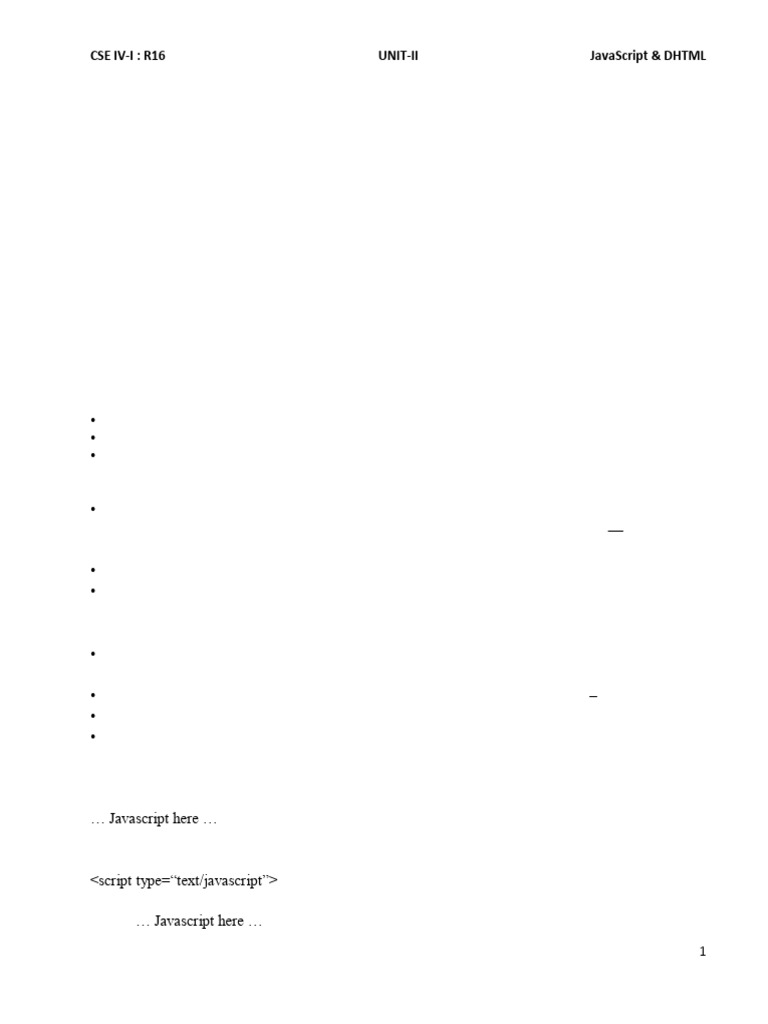 CSE IV-I : R16 UNIT-II JavaScript & DHTML

•
•
•

•

—

•
•

•

• –
•
•

… Javascript here …

<script type="text/javascript">

… Javascript here …

1